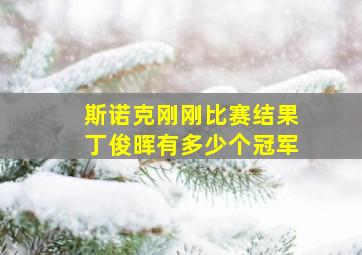 斯诺克刚刚比赛结果
丁俊晖有多少个冠军